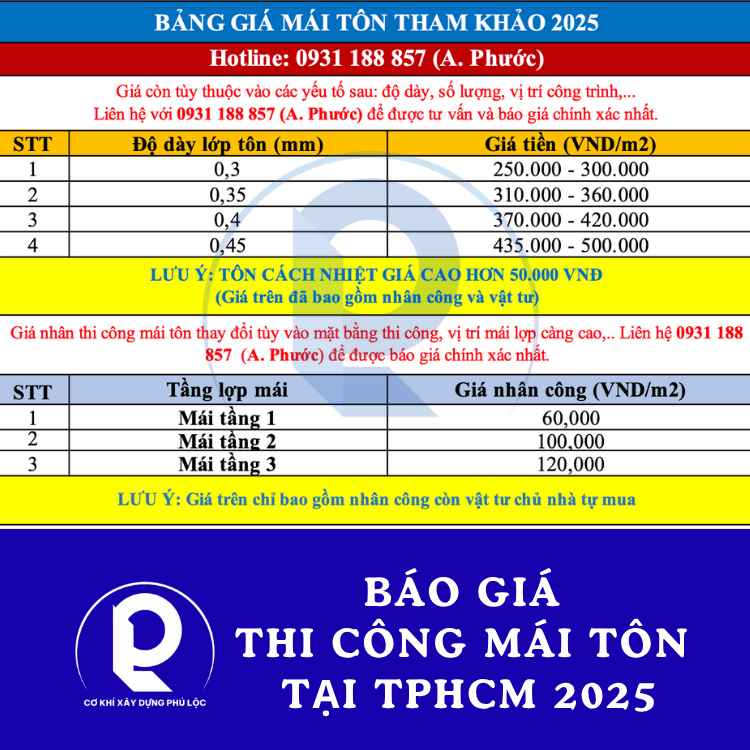 BẢNG GIÁ MÁI TÔN THAM KHẢO 2025

Hotline: 0931 188 857 (A. Phước)

Giá còn tùy thuộc vào các yếu tố sau: độ dày, số lượng, vị trí công trình,... Liên hệ với 0931 188 857 (A. Phước) để được tư vấn và báo giá chính xác nhất.

| STT | Độ dày lớp tôn (mm) | Giá tiền (VND/m2) |
|---|---|---|
| 1 | 0,3 | 250.000 - 300.000 |
| 2 | 0,35 | 310.000 - 360.000 |
| 3 | 0,4 | 370.000 - 420.000 |
| 4 | 0,45 | 435.000 - 500.000 |

LƯU Ý: TÔN CÁCH NHIỆT GIÁ CAO HƠN 50.000 VNĐ
(Giá trên đã bao gồm nhân công và vật tư)

Giá nhân thi công mái tôn thay đổi tùy vào mặt bằng thi công, vị trí mái lợp càng cao,.. Liên hệ 0931 188 857 (A. Phước) để được báo giá chính xác nhất.

| STT | Tầng lợp mái | Giá nhân công (VND/m2) |
|---|---|---|
| 1 | Mái tầng 1 | 60,000 |
| 2 | Mái tầng 2 | 100,000 |
| 3 | Mái tầng 3 | 120,000 |

LƯU Ý: Giá trên chỉ bao gồm nhân công còn vật tư chủ nhà tự mua

CƠ KHÍ XÂY DỰNG PHÚ LỘC

BÁO GIÁ
THI CÔNG MÁI TÔN
TẠI TPHCM 2025